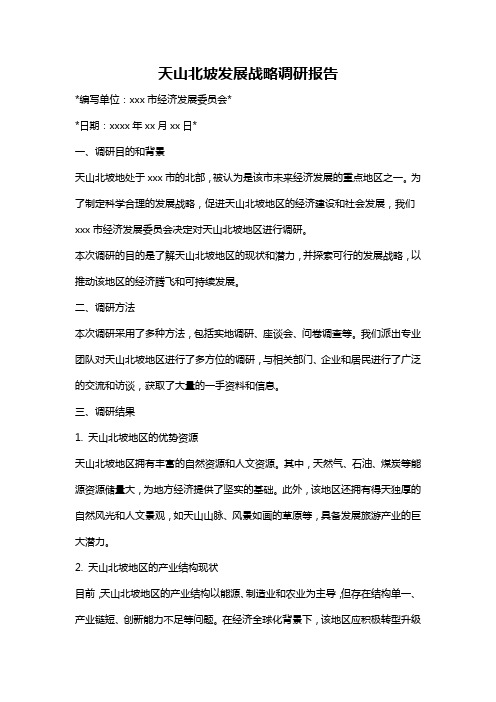 天山北坡发展战略调研报告

*编写单位：xxx 市经济发展委员会*

*日期：xxxx 年 xx 月 xx 日*

一、调研目的和背景

天山北坡地处于 xxx 市的北部，被认为是该市未来经济发展的重点地区之一。为了制定科学合理的发展战略，促进天山北坡地区的经济建设和社会发展，我们 xxx 市经济发展委员会决定对天山北坡地区进行调研。

本次调研的目的是了解天山北坡地区的现状和潜力，并探索可行的发展战略，以推动该地区的经济腾飞和可持续发展。

二、调研方法

本次调研采用了多种方法，包括实地调研、座谈会、问卷调查等。我们派出专业团队对天山北坡地区进行了多方位的调研，与相关部门、企业和居民进行了广泛的交流和访谈，获取了大量的一手资料和信息。

三、调研结果

1. 天山北坡地区的优势资源

天山北坡地区拥有丰富的自然资源和人文资源。其中，天然气、石油、煤炭等能源资源储量大，为地方经济提供了坚实的基础。此外，该地区还拥有得天独厚的自然风光和人文景观，如天山山脉、风景如画的草原等，具备发展旅游产业的巨大潜力。

2. 天山北坡地区的产业结构现状

目前，天山北坡地区的产业结构以能源、制造业和农业为主导，但存在结构单一、产业链短、创新能力不足等问题。在经济全球化背景下，该地区应积极转型升级